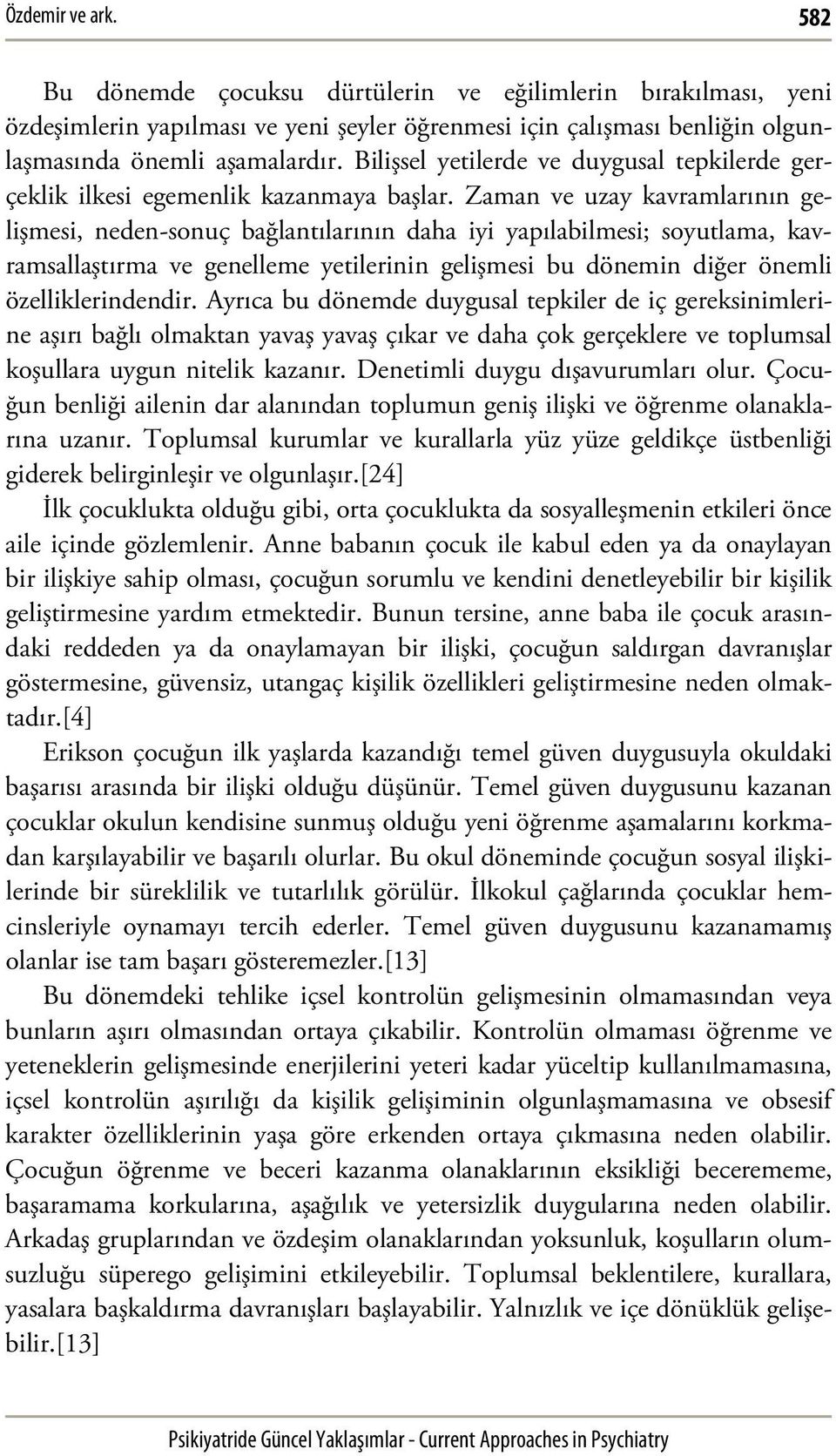 Özdemir ve ark. 582

Bu dönemde çocuksu dürtülerin ve eğilimlerin bırakılması, yeni özdeşimlerin yapılması ve yeni şeyler öğrenmesi için çalışması benliğin olgunlaşmasında önemli aşamalardır. Bilişsel yetilerde ve duygusal tepkilerde gerçeklik ilkesi egemenlik kazanmaya başlar. Zaman ve uzay kavramlarının gelişmesi, neden-sonuç bağlantılarının daha iyi yapılabilmesi; soyutlama, kavramsallaştırma ve genelleme yetilerinin gelişmesi bu dönemin diğer önemli özelliklerindendir. Ayrıca bu dönemde duygusal tepkiler de iç gereksinimlerine aşırı bağlı olmaktan yavaş yavaş çıkar ve daha çok gerçeklere ve toplumsal koşullara uygun nitelik kazanır. Denetimli duygu dışavurumları olur. Çocuğun benliği ailenin dar alanından toplumun geniş ilişki ve öğrenme olanaklarına uzanır. Toplumsal kurumlar ve kurallarla yüz yüze geldikçe üstbenliği giderek belirginleşir ve olgunlaşır.[24]

İlk çocuklukta olduğu gibi, orta çocuklukta da sosyalleşmenin etkileri önce aile içinde gözlemlenir. Anne babanın çocuk ile kabul eden ya da onaylayan bir ilişkiye sahip olması, çocuğun sorumlu ve kendini denetleyebilir bir kişilik geliştirmesine yardım etmektedir. Bunun tersine, anne baba ile çocuk arasındaki reddeden ya da onaylamayan bir ilişki, çocuğun saldırgan davranışlar göstermesine, güvensiz, utangaç kişilik özellikleri geliştirmesine neden olmaktadır.[4]

Erikson çocuğun ilk yaşlarda kazandığı temel güven duygusuyla okuldaki başarısı arasında bir ilişki olduğu düşünür. Temel güven duygusunu kazanan çocuklar okulun kendisine sunmuş olduğu yeni öğrenme aşamalarını korkmadan karşılayabilir ve başarılı olurlar. Bu okul döneminde çocuğun sosyal ilişkilerinde bir süreklilik ve tutarlılık görülür. İlkokul çağlarında çocuklar hemcinsleriyle oynamayı tercih ederler. Temel güven duygusunu kazanamamış olanlar ise tam başarı gösteremezler.[13]

Bu dönemdeki tehlike içsel kontrolün gelişmesinin olmamasından veya bunların aşırı olmasından ortaya çıkabilir. Kontrolün olmaması öğrenme ve yeteneklerin gelişmesinde enerjilerini yeteri kadar yüceltip kullanılmamasına, içsel kontrolün aşırılığı da kişilik gelişiminin olgunlaşmamasına ve obsesif karakter özelliklerinin yaşa göre erkenden ortaya çıkmasına neden olabilir. Çocuğun öğrenme ve beceri kazanma olanaklarının eksikliği becerememe, başaramama korkularına, aşağılık ve yetersizlik duygularına neden olabilir. Arkadaş gruplarından ve özdeşim olanaklarından yoksunluk, koşulların olumsuzluğu süperego gelişimini etkileyebilir. Toplumsal beklentilere, kurallara, yasalara başkaldırma davranışları başlayabilir. Yalnızlık ve içe dönüklük gelişebilir.[13]

Psikiyatride Güncel Yaklaşımlar - Current Approaches in Psychiatry